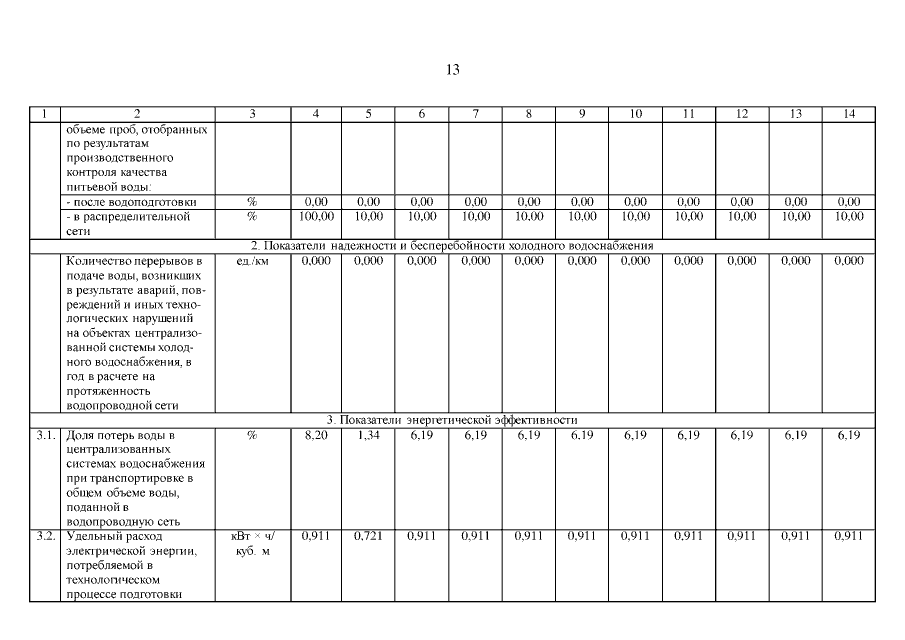 13

| 1 | 2 | 3 | 4 | 5 | 6 | 7 | 8 | 9 | 10 | 11 | 12 | 13 | 14 |
|---|---|---|---|---|---|---|---|---|---|---|---|---|---|
| | объеме проб, отобранных по результатам производственного контроля качества питьевой воды: | | | | | | | | | | | | |
| | - после водоподготовки | % | 0,00 | 0,00 | 0,00 | 0,00 | 0,00 | 0,00 | 0,00 | 0,00 | 0,00 | 0,00 | 0,00 |
| | - в распределительной сети | % | 100,00 | 10,00 | 10,00 | 10,00 | 10,00 | 10,00 | 10,00 | 10,00 | 10,00 | 10,00 | 10,00 |
| 2. Показатели надежности и бесперебойности холодного водоснабжения | | | | | | | | | | | | | |
| | Количество перерывов в подаче воды, возникших в результате аварий, повреждений и иных технологических нарушений на объектах централизованной системы холодного водоснабжения, в год в расчете на протяженность водопроводной сети | ед./км | 0,000 | 0,000 | 0,000 | 0,000 | 0,000 | 0,000 | 0,000 | 0,000 | 0,000 | 0,000 | 0,000 |
| 3. Показатели энергетической эффективности | | | | | | | | | | | | | |
| 3.1. | Доля потерь воды в централизованных системах водоснабжения при транспортировке в общем объеме воды, поданной в водопроводную сеть | % | 8,20 | 1,34 | 6,19 | 6,19 | 6,19 | 6,19 | 6,19 | 6,19 | 6,19 | 6,19 | 6,19 |
| 3.2. | Удельный расход электрической энергии, потребляемой в технологическом процессе подготовки | кВт × ч/ куб. м | 0,911 | 0,721 | 0,911 | 0,911 | 0,911 | 0,911 | 0,911 | 0,911 | 0,911 | 0,911 | 0,911 |